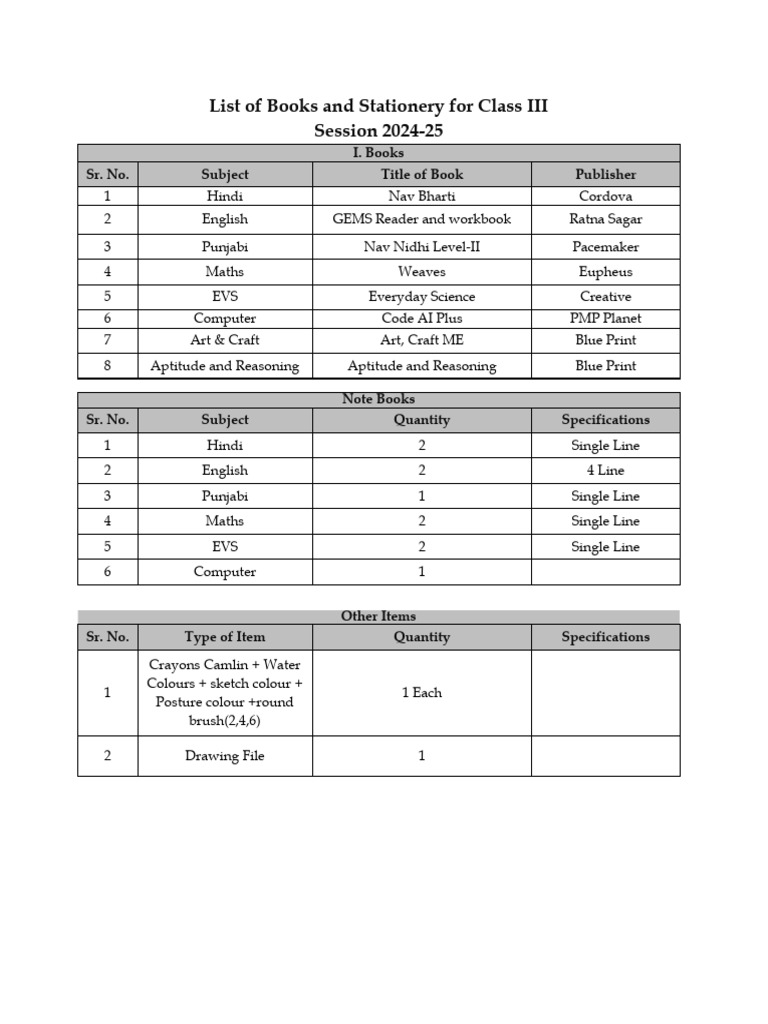 List of Books and Stationery for Class III
Session 2024-25

I. Books

| Sr. No. | Subject | Title of Book | Publisher |
|---|---|---|---|
| 1 | Hindi | Nav Bharti | Cordova |
| 2 | English | GEMS Reader and workbook | Ratna Sagar |
| 3 | Punjabi | Nav Nidhi Level-II | Pacemaker |
| 4 | Maths | Weaves | Eupheus |
| 5 | EVS | Everyday Science | Creative |
| 6 | Computer | Code AI Plus | PMP Planet |
| 7 | Art & Craft | Art, Craft ME | Blue Print |
| 8 | Aptitude and Reasoning | Aptitude and Reasoning | Blue Print |

Note Books

| Sr. No. | Subject | Quantity | Specifications |
|---|---|---|---|
| 1 | Hindi | 2 | Single Line |
| 2 | English | 2 | 4 Line |
| 3 | Punjabi | 1 | Single Line |
| 4 | Maths | 2 | Single Line |
| 5 | EVS | 2 | Single Line |
| 6 | Computer | 1 | |

Other Items

| Sr. No. | Type of Item | Quantity | Specifications |
|---|---|---|---|
| 1 | Crayons Camlin + Water Colours + sketch colour + Posture colour +round brush(2,4,6) | 1 Each | |
| 2 | Drawing File | 1 | |